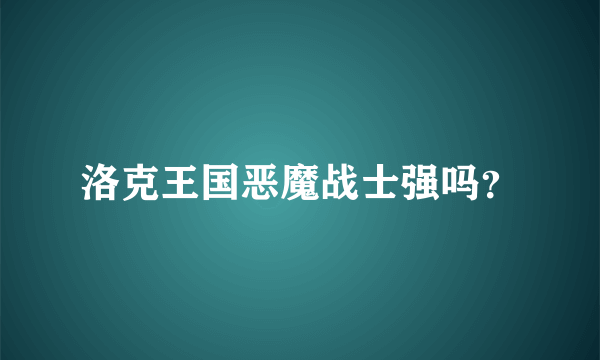 洛克王国恶魔战士强吗?